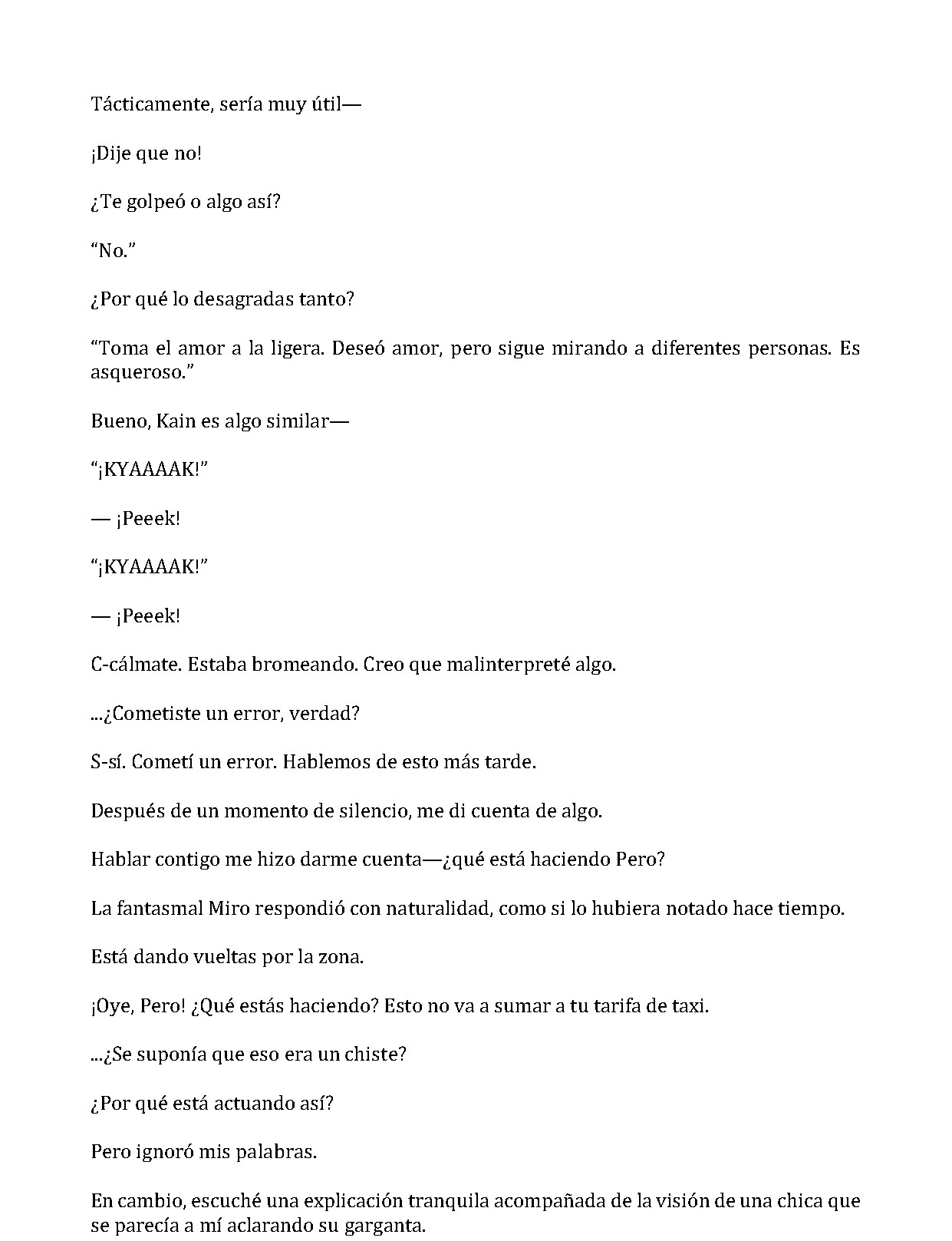 Tácticamente, sería muy útil—

¡Dije que no!

¿Te golpeó o algo así?

"No."

¿Por qué lo desagradas tanto?

"Toma el amor a la ligera. Deseó amor, pero sigue mirando a diferentes personas. Es asqueroso."

Bueno, Kain es algo similar—

"¡KYAAAAK!"

— ¡Peeek!

"¡KYAAAAK!"

— ¡Peeek!

C-cálmate. Estaba bromeando. Creo que malinterpreté algo.

...¿Cometiste un error, verdad?

S-sí. Cometí un error. Hablemos de esto más tarde.

Después de un momento de silencio, me di cuenta de algo.

Hablar contigo me hizo darme cuenta—¿qué está haciendo Pero?

La fantasmal Miro respondió con naturalidad, como si lo hubiera notado hace tiempo.

Está dando vueltas por la zona.

¡Oye, Pero! ¿Qué estás haciendo? Esto no va a sumar a tu tarifa de taxi.

...¿Se suponía que eso era un chiste?

¿Por qué está actuando así?

Pero ignoró mis palabras.

En cambio, escuché una explicación tranquila acompañada de la visión de una chica que se parecía a mí aclarando su garganta.